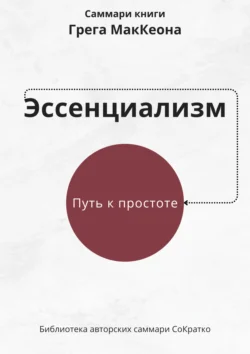 Саммари книги
Грега МакКеона

Эссенциализм

Путь к простоте

Библиотека авторских саммари СоКратко